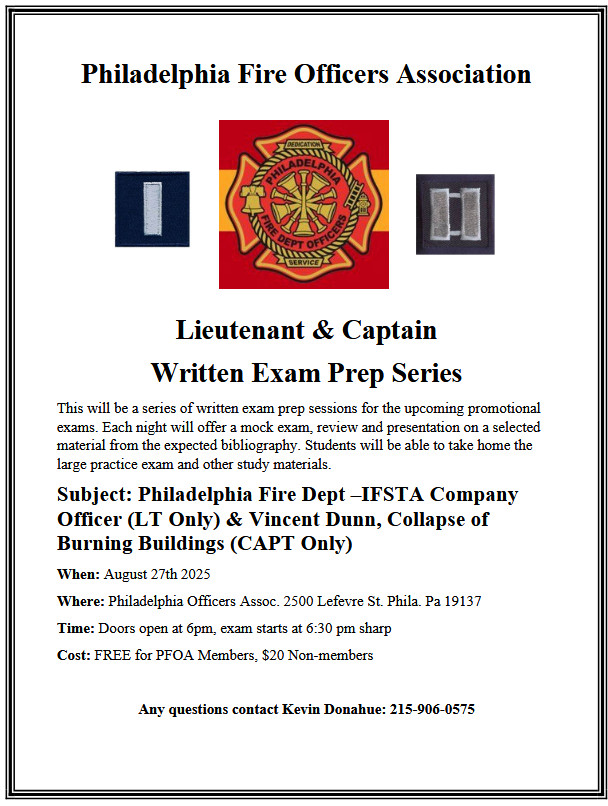 Philadelphia Fire Officers Association

DEDICATION
PHILADELPHIA
FIRE DEPT OFFICERS
SERVICE

Lieutenant & Captain

Written Exam Prep Series

This will be a series of written exam prep sessions for the upcoming promotional exams. Each night will offer a mock exam, review and presentation on a selected material from the expected bibliography. Students will be able to take home the large practice exam and other study materials.

Subject: Philadelphia Fire Dept –IFSTA Company Officer (LT Only) & Vincent Dunn, Collapse of Burning Buildings (CAPT Only)

When: August 27th 2025

Where: Philadelphia Officers Assoc. 2500 Lefevre St. Phila. Pa 19137

Time: Doors open at 6pm, exam starts at 6:30 pm sharp

Cost: FREE for PFOA Members, $20 Non-members

Any questions contact Kevin Donahue: 215-906-0575